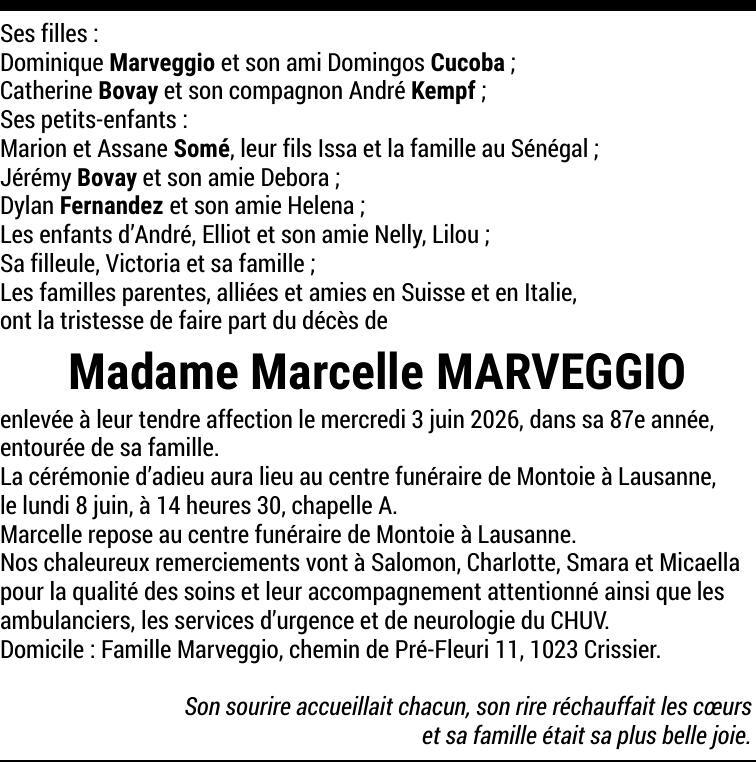 Ses filles :
Dominique Marveggio et son ami Domingos Cucoba ;
Catherine Bovay et son compagnon André Kempf ;
Ses petits-enfants :
Marion et Assane Somé, leur fils Issa et la famille au Sénégal ;
Jérémy Bovay et son amie Debora ;
Dylan Fernandez et son amie Helena ;
Les enfants d'André, Elliot et son amie Nelly, Lilou ;
Sa filleule, Victoria et sa famille ;
Les familles parentes, alliées et amies en Suisse et en Italie,
ont la tristesse de faire part du décès de

Madame Marcelle MARVEGGIO

enlevée à leur tendre affection le mercredi 3 juin 2026, dans sa 87e année, entourée de sa famille.
La cérémonie d'adieu aura lieu au centre funéraire de Montoie à Lausanne, le lundi 8 juin, à 14 heures 30, chapelle A.
Marcelle repose au centre funéraire de Montoie à Lausanne.
Nos chaleureux remerciements vont à Salomon, Charlotte, Smara et Micaella pour la qualité des soins et leur accompagnement attentionné ainsi que les ambulanciers, les services d'urgence et de neurologie du CHUV.
Domicile : Famille Marveggio, chemin de Pré-Fleuri 11, 1023 Crissier.

Son sourire accueillait chacun, son rire réchauffait les cœurs
et sa famille était sa plus belle joie.